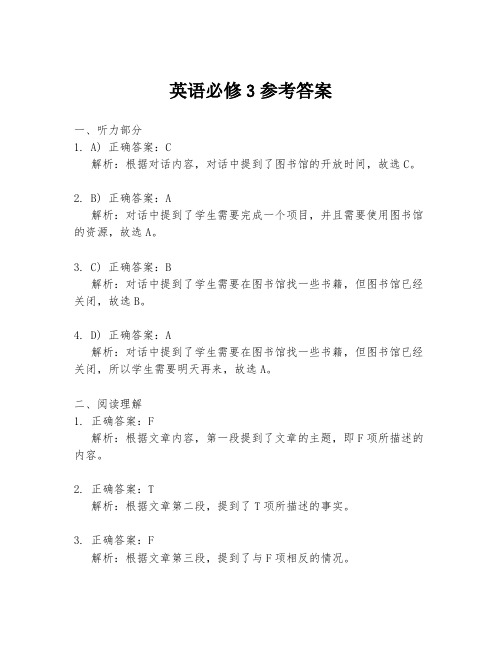 英语必修3参考答案

一、听力部分

1. A) 正确答案：C
解析：根据对话内容，对话中提到了图书馆的开放时间，故选C。

2. B) 正确答案：A
解析：对话中提到了学生需要完成一个项目，并且需要使用图书馆的资源，故选A。

3. C) 正确答案：B
解析：对话中提到了学生需要在图书馆找一些书籍，但图书馆已经关闭，故选B。

4. D) 正确答案：A
解析：对话中提到了学生需要在图书馆找一些书籍，但图书馆已经关闭，所以学生需要明天再来，故选A。

二、阅读理解

1. 正确答案：F
解析：根据文章内容，第一段提到了文章的主题，即F项所描述的内容。

2. 正确答案：T
解析：根据文章第二段，提到了T项所描述的事实。

3. 正确答案：F
解析：根据文章第三段，提到了与F项相反的情况。